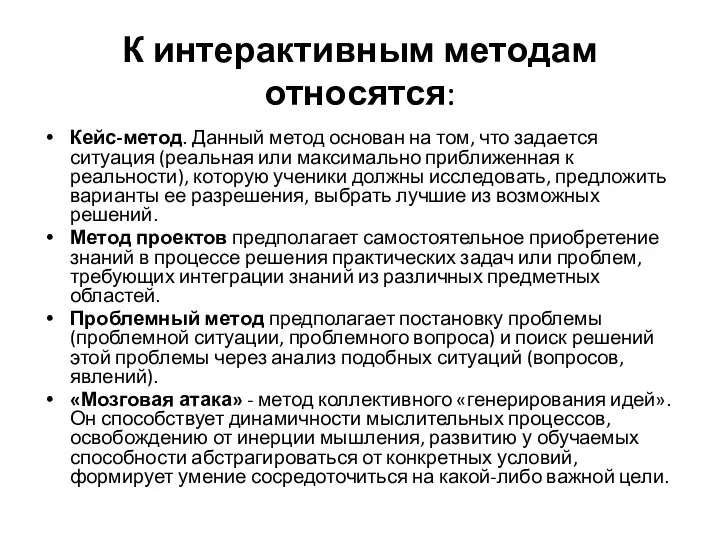 К интерактивным методам относятся:

• Кейс-метод. Данный метод основан на том, что задается ситуация (реальная или максимально приближенная к реальности), которую ученики должны исследовать, предложить варианты ее разрешения, выбрать лучшие из возможных решений.

• Метод проектов предполагает самостоятельное приобретение знаний в процессе решения практических задач или проблем, требующих интеграции знаний из различных предметных областей.

• Проблемный метод предполагает постановку проблемы (проблемной ситуации, проблемного вопроса) и поиск решений этой проблемы через анализ подобных ситуаций (вопросов, явлений).

• «Мозговая атака» - метод коллективного «генерирования идей». Он способствует динамичности мыслительных процессов, освобождению от инерции мышления, развитию у обучаемых способности абстрагироваться от конкретных условий, формирует умение сосредоточиться на какой-либо важной цели.